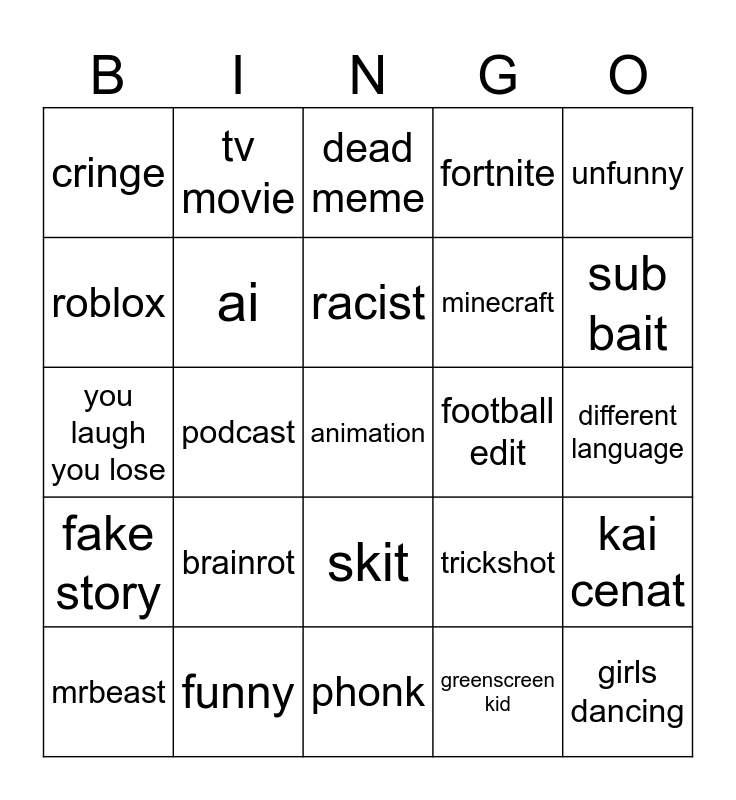 | B | I | N | G | O |
|---|---|---|---|---|
| cringe | tv movie | dead meme | fortnite | unfunny |
| roblox | ai | racist | minecraft | sub bait |
| you laugh you lose | podcast | animation | football edit | different language |
| fake story | brainrot | skit | trickshot | kai cenat |
| mrbeast | funny | phonk | greenscreen kid | girls dancing |